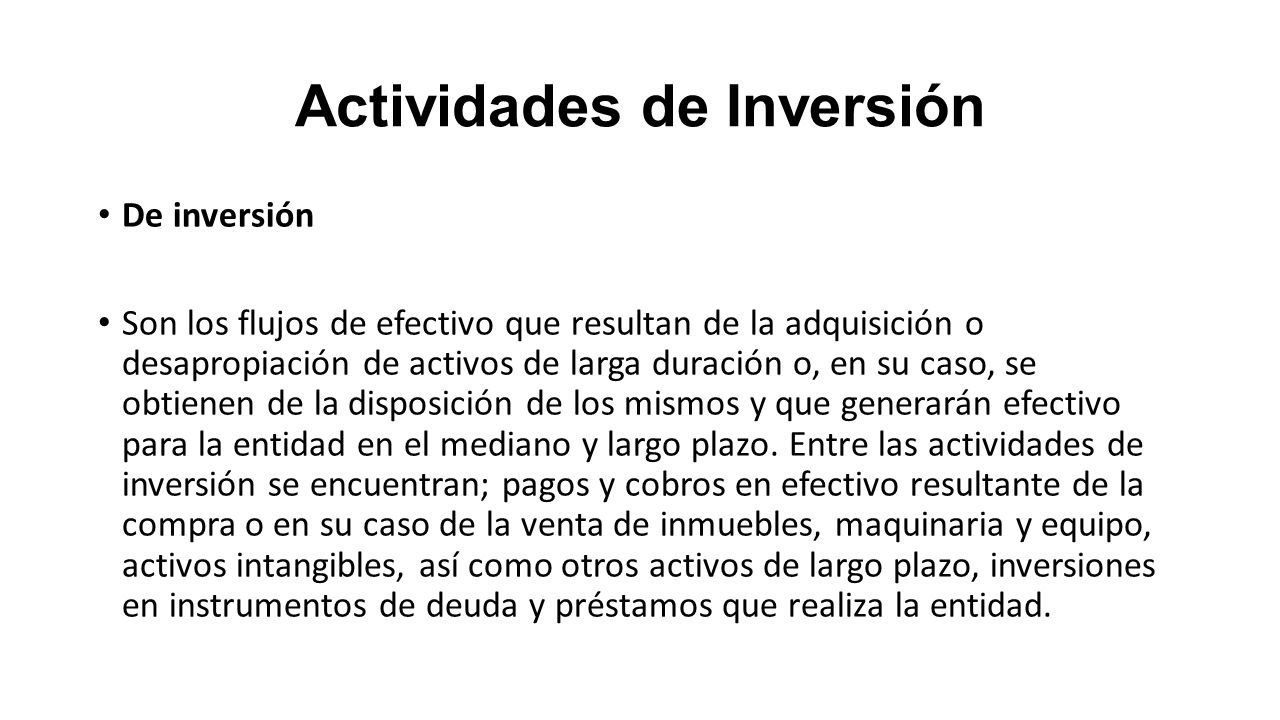 Actividades de Inversión

• De inversión

• Son los flujos de efectivo que resultan de la adquisición o desapropiación de activos de larga duración o, en su caso, se obtienen de la disposición de los mismos y que generarán efectivo para la entidad en el mediano y largo plazo. Entre las actividades de inversión se encuentran; pagos y cobros en efectivo resultante de la compra o en su caso de la venta de inmuebles, maquinaria y equipo, activos intangibles, así como otros activos de largo plazo, inversiones en instrumentos de deuda y préstamos que realiza la entidad.